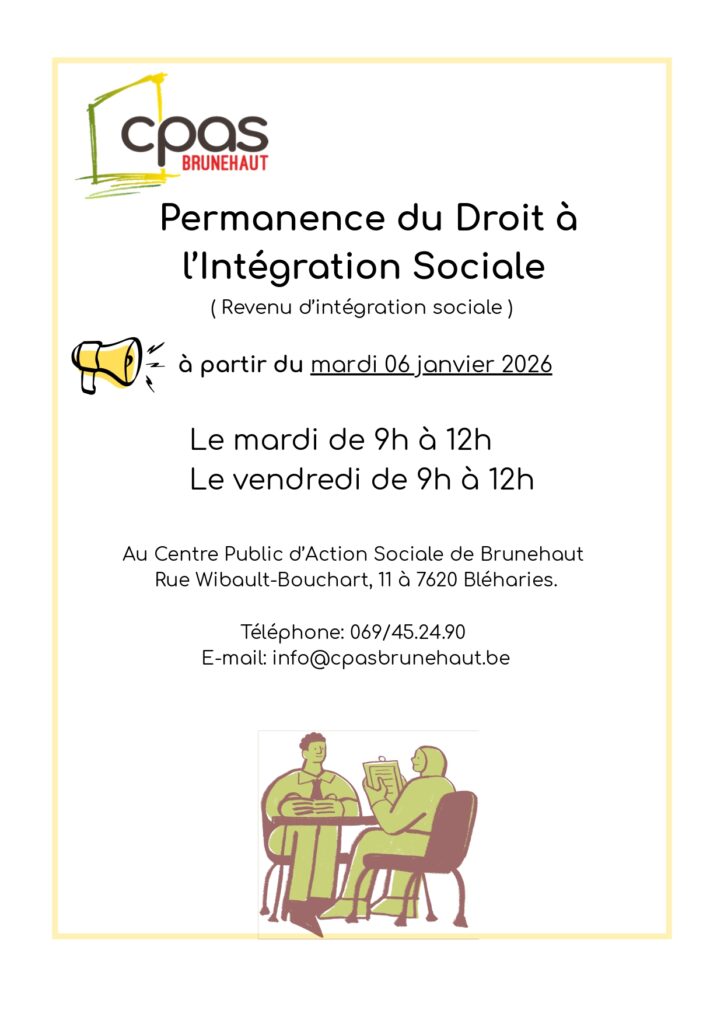 cpas
BRUNEHAUT

Permanence du Droit à l'Intégration Sociale
( Revenu d'intégration sociale )

à partir du mardi 06 janvier 2026

Le mardi de 9h à 12h
Le vendredi de 9h à 12h

Au Centre Public d'Action Sociale de Brunehaut
Rue Wibault-Bouchart, 11 à 7620 Bléharies.

Téléphone: 069/45.24.90
E-mail: info@cpasbrunehaut.be